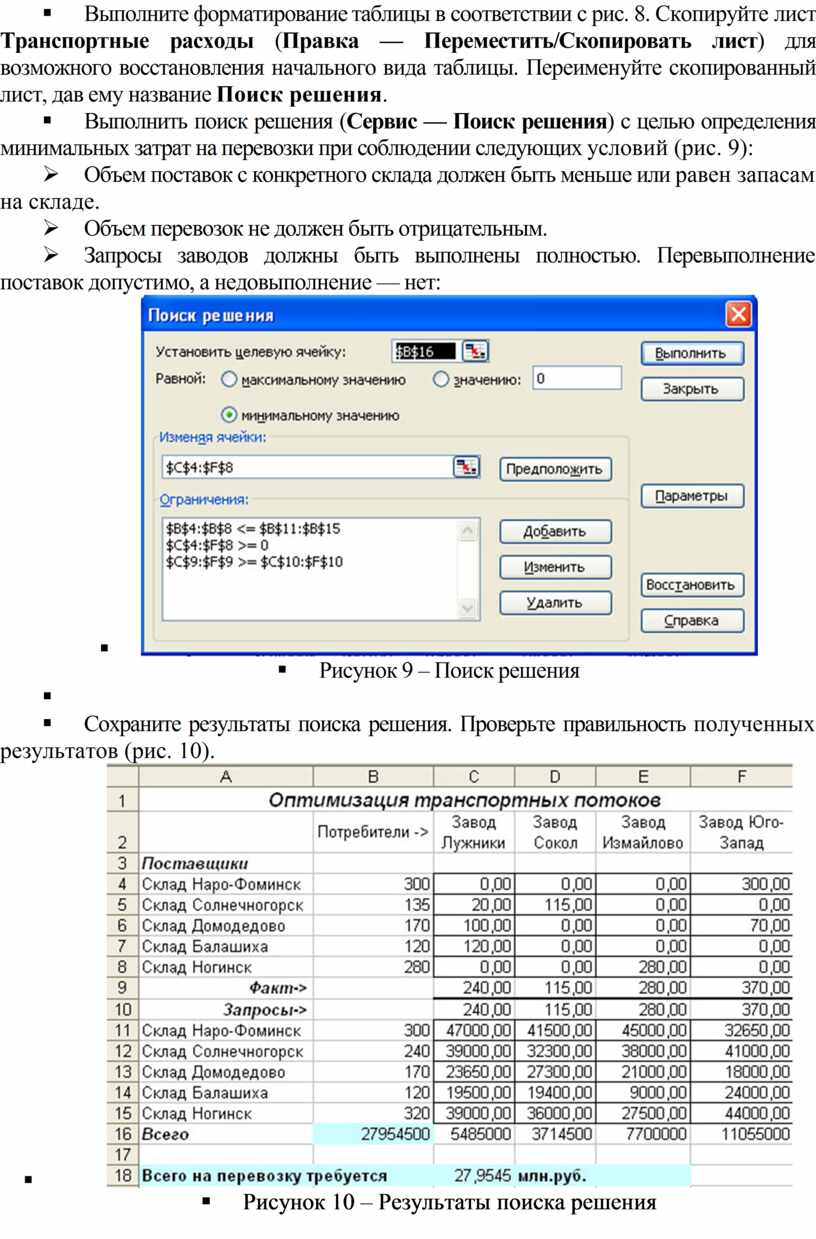 ▪ Выполните форматирование таблицы в соответствии с рис. 8. Скопируйте лист **Транспортные расходы** (**Правка — Переместить/Скопировать лист**) для возможного восстановления начального вида таблицы. Переименуйте скопированный лист, дав ему название **Поиск решения**.

▪ Выполнить поиск решения (**Сервис — Поиск решения**) с целью определения минимальных затрат на перевозки при соблюдении следующих условий (рис. 9):

➢ Объем поставок с конкретного склада должен быть меньше или равен запасам на складе.

➢ Объем перевозок не должен быть отрицательным.

➢ Запросы заводов должны быть выполнены полностью. Перевыполнение поставок допустимо, а недовыполнение — нет:

Поиск решения

Установить целевую ячейку: $B$16

Равной: максимальному значению значению: 0

минимальному значению

Изменяя ячейки:

$C$4:$F$8

Предположить

Ограничения:

$B$4:$B$8 <= $B$11:$B$15
$C$4:$F$8 >= 0
$C$9:$F$9 >= $C$10:$F$10

Добавить

Изменить

Удалить

Выполнить

Закрыть

Параметры

Восстановить

Справка

▪

▪ Рисунок 9 – Поиск решения

▪

▪ Сохраните результаты поиска решения. Проверьте правильность полученных результатов (рис. 10).

| | A | B | C | D | E | F |
|---|---|---|---|---|---|---|
| 1 | Оптимизация транспортных потоков | | | | | |
| 2 | | Потребители -> | Завод Лужники | Завод Сокол | Завод Измайлово | Завод Юго-Запад |
| 3 | Поставщики | | | | | |
| 4 | Склад Наро-Фоминск | 300 | 0,00 | 0,00 | 0,00 | 300,00 |
| 5 | Склад Солнечногорск | 135 | 20,00 | 115,00 | 0,00 | 0,00 |
| 6 | Склад Домодедово | 170 | 100,00 | 0,00 | 0,00 | 70,00 |
| 7 | Склад Балашиха | 120 | 120,00 | 0,00 | 0,00 | 0,00 |
| 8 | Склад Ногинск | 280 | 0,00 | 0,00 | 280,00 | 0,00 |
| 9 | Факт-> | | 240,00 | 115,00 | 280,00 | 370,00 |
| 10 | Запросы-> | | 240,00 | 115,00 | 280,00 | 370,00 |
| 11 | Склад Наро-Фоминск | 300 | 47000,00 | 41500,00 | 45000,00 | 32650,00 |
| 12 | Склад Солнечногорск | 240 | 39000,00 | 32300,00 | 38000,00 | 41000,00 |
| 13 | Склад Домодедово | 170 | 23650,00 | 27300,00 | 21000,00 | 18000,00 |
| 14 | Склад Балашиха | 120 | 19500,00 | 19400,00 | 9000,00 | 24000,00 |
| 15 | Склад Ногинск | 320 | 39000,00 | 36000,00 | 27500,00 | 44000,00 |
| 16 | Всего | 27954500 | 5485000 | 3714500 | 7700000 | 11055000 |
| 17 | | | | | | |
| 18 | Всего на перевозку требуется | | 27,9545 | млн.руб. | | |

▪

▪ Рисунок 10 – Результаты поиска решения